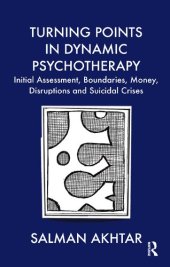 TURNING POINTS IN DYNAMIC PSYCHOTHERAPY

Initial Assessment, Boundaries, Money, Disruptions and Suicidal Crises

SALMAN AKHTAR

R